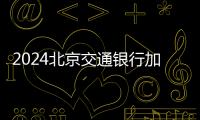 2024北京交通银行加